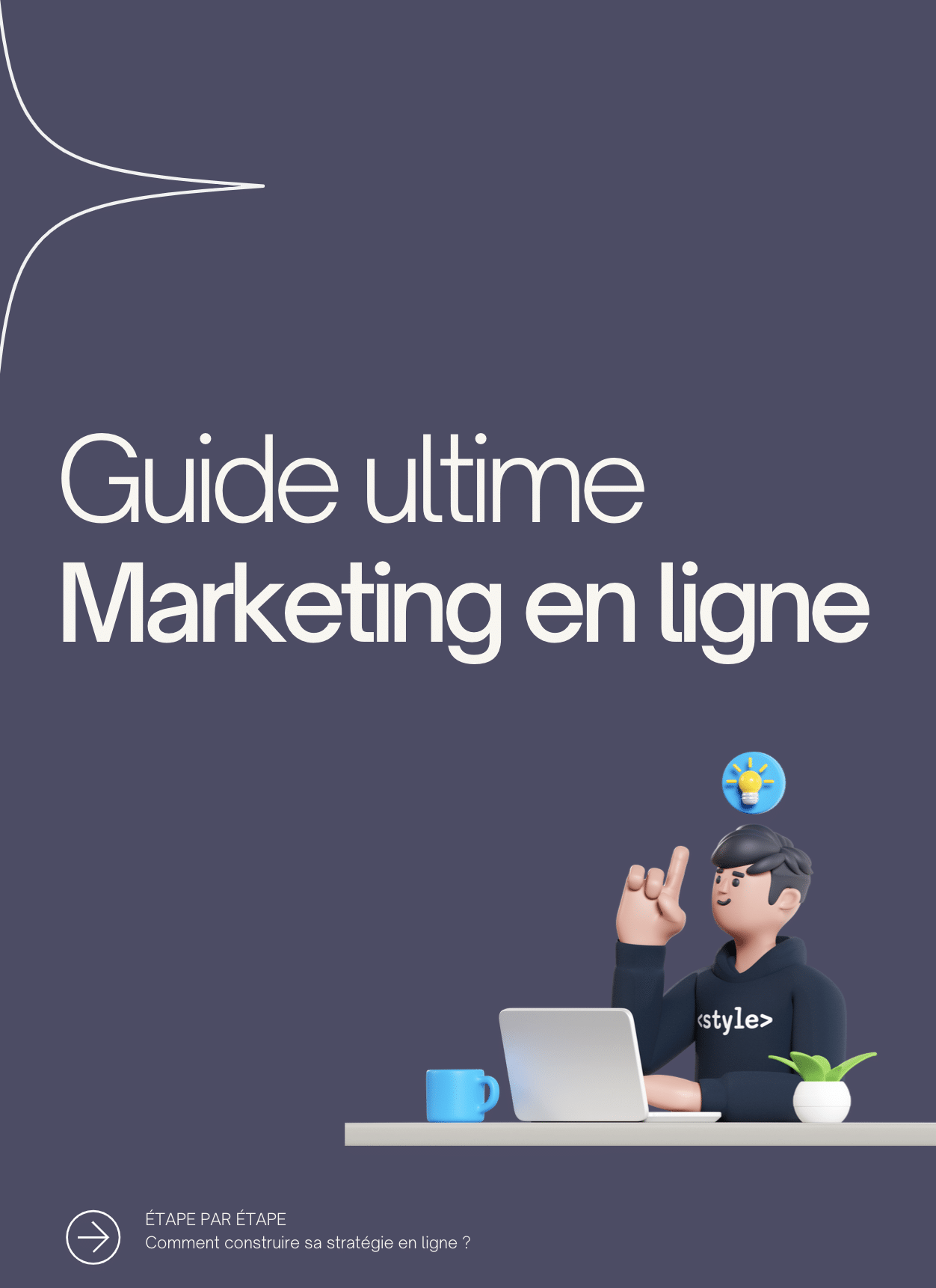 Guide ultime
Marketing en ligne

<style>

ÉTAPE PAR ÉTAPE
Comment construire sa stratégie en ligne ?